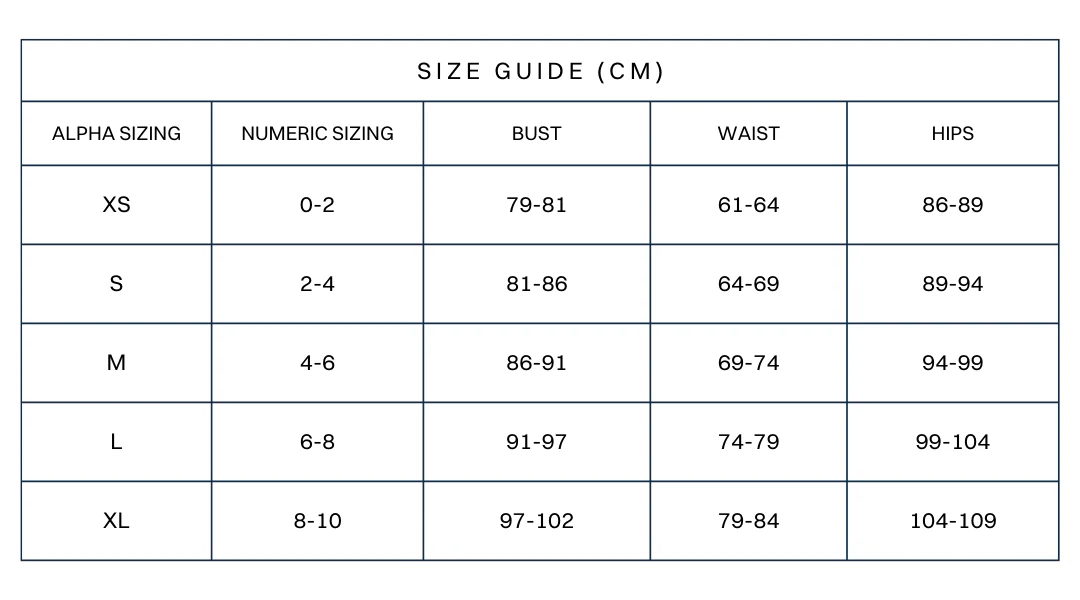 SIZE GUIDE (CM)

| ALPHA SIZING | NUMERIC SIZING | BUST | WAIST | HIPS |
|---|---|---|---|---|
| XS | 0-2 | 79-81 | 61-64 | 86-89 |
| S | 2-4 | 81-86 | 64-69 | 89-94 |
| M | 4-6 | 86-91 | 69-74 | 94-99 |
| L | 6-8 | 91-97 | 74-79 | 99-104 |
| XL | 8-10 | 97-102 | 79-84 | 104-109 |